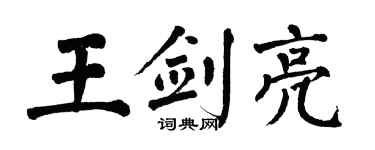 王剑亮
词典网